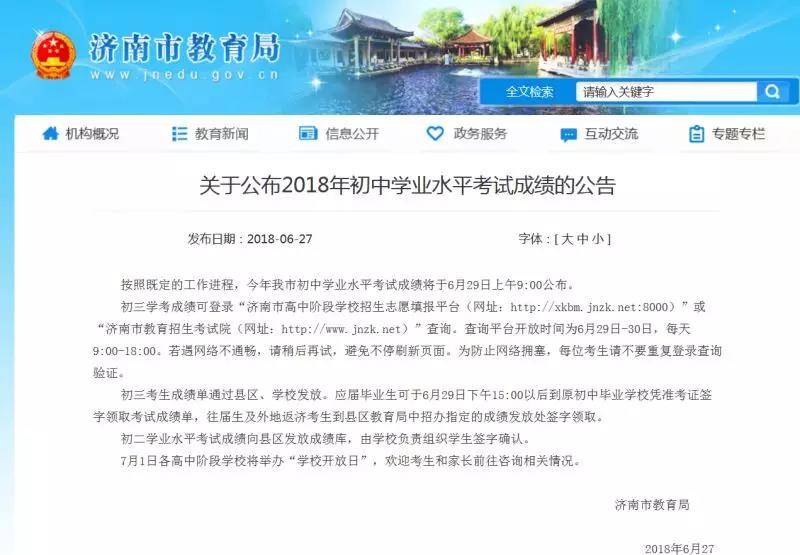 济南市教育局
www.jnedu.gov.cn

全文检索 请输入关键字

机构概况 教育新闻 信息公开 政务服务 互动交流 专题专栏

关于公布2018年初中学业水平考试成绩的公告

发布日期：2018-06-27 字体：[ 大 中 小 ]

按照既定的工作进程，今年我市初中学业水平考试成绩将于6月29日上午9:00公布。

初三学考成绩可登录“济南市高中阶段学校招生志愿填报平台（网址：http://xkbm.jnzk.net:8000）”或“济南市教育招生考试院（网址：http://www.jnzk.net）”查询。查询平台开放时间为6月29日-30日，每天9:00-18:00。若遇网络不通畅，请稍后再试，避免不停刷新页面。为防止网络拥塞，每位考生请不要重复登录查询验证。

初三考生成绩单通过县区、学校发放。应届毕业生可于6月29日下午15:00以后到原初中毕业学校凭准考证签字领取考试成绩单，往届生及外地返济考生到县区教育局中招办指定的成绩发放处签字领取。

初二学业水平考试成绩向县区发放成绩库，由学校负责组织学生签字确认。

7月1日各高中阶段学校将举办“学校开放日”，欢迎考生和家长前往咨询相关情况。

济南市教育局

2018年6月27